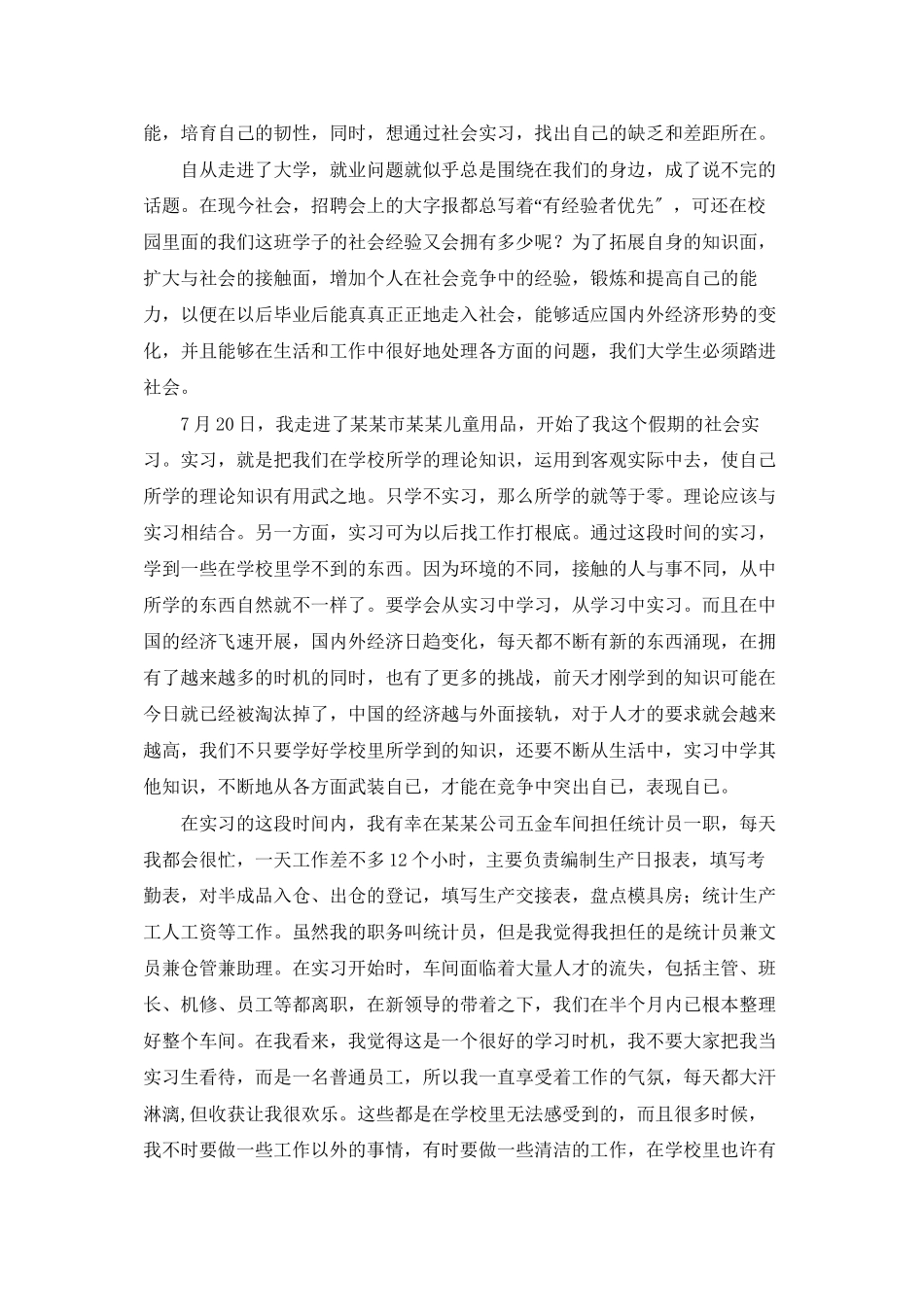 能，培育自己的韧性，同时，想通过社会实习，找出自己的缺乏和差距所在。

自从走进了大学，就业问题就似乎总是围绕在我们的身边，成了说不完的话题。在现今社会，招聘会上的大字报都总写着“有经验者优先″，可还在校园里面的我们这班学子的社会经验又会拥有多少呢？为了拓展自身的知识面，扩大与社会的接触面，增加个人在社会竞争中的经验，锻炼和提高自己的能力，以便在以后毕业后能真真正正地走入社会，能够适应国内外经济形势的变化，并且能够在生活和工作中很好地处理各方面的问题，我们大学生必须踏进社会。

7月20日，我走进了某某市某某儿童用品，开始了我这个假期的社会实习。实习，就是把我们在学校所学的理论知识，运用到客观实际中去，使自己所学的理论知识有用武之地。只学不实习，那么所学的就等于零。理论应该与实习相结合。另一方面，实习可为以后找工作打根底。通过这段时间的实习，学到一些在学校里学不到的东西。因为环境的不同，接触的人与事不同，从中所学的东西自然就不一样了。要学会从实习中学习，从学习中实习。而且在中国的经济飞速开展，国内外经济日趋变化，每天都不断有新的东西涌现，在拥有了越来越多的时机的同时，也有了更多的挑战，前天才刚学到的知识可能在今日就已经被淘汰掉了，中国的经济越与外面接轨，对于人才的要求就会越来越高，我们不只要学好学校里所学到的知识，还要不断从生活中，实习中学其他知识，不断地从各方面武装自己，才能在竞争中突出自己，表现自己。

在实习的这段时间内，我有幸在某某公司五金车间担任统计员一职，每天我都会很忙，一天工作差不多12个小时，主要负责编制生产日报表，填写考勤表，对半成品入仓、出仓的登记，填写生产交接表，盘点模具房；统计生产工人工资等工作。虽然我的职务叫统计员，但是我觉得我担任的是统计员兼文员兼仓管兼助理。在实习开始时，车间面临着大量人才的流失，包括主管、班长、机修、员工等都离职，在新领导的带着之下，我们在半个月内已根本整理好整个车间。在我看来，我觉得这是一个很好的学习时机，我不要大家把我当实习生看待，而是一名普通员工，所以我一直享受着工作的气氛，每天都大汗淋漓,但收获让我很欢乐。这些都是在学校里无法感受到的，而且很多时候，我不时要做一些工作以外的事情，有时要做一些清洁的工作，在学校里也许有